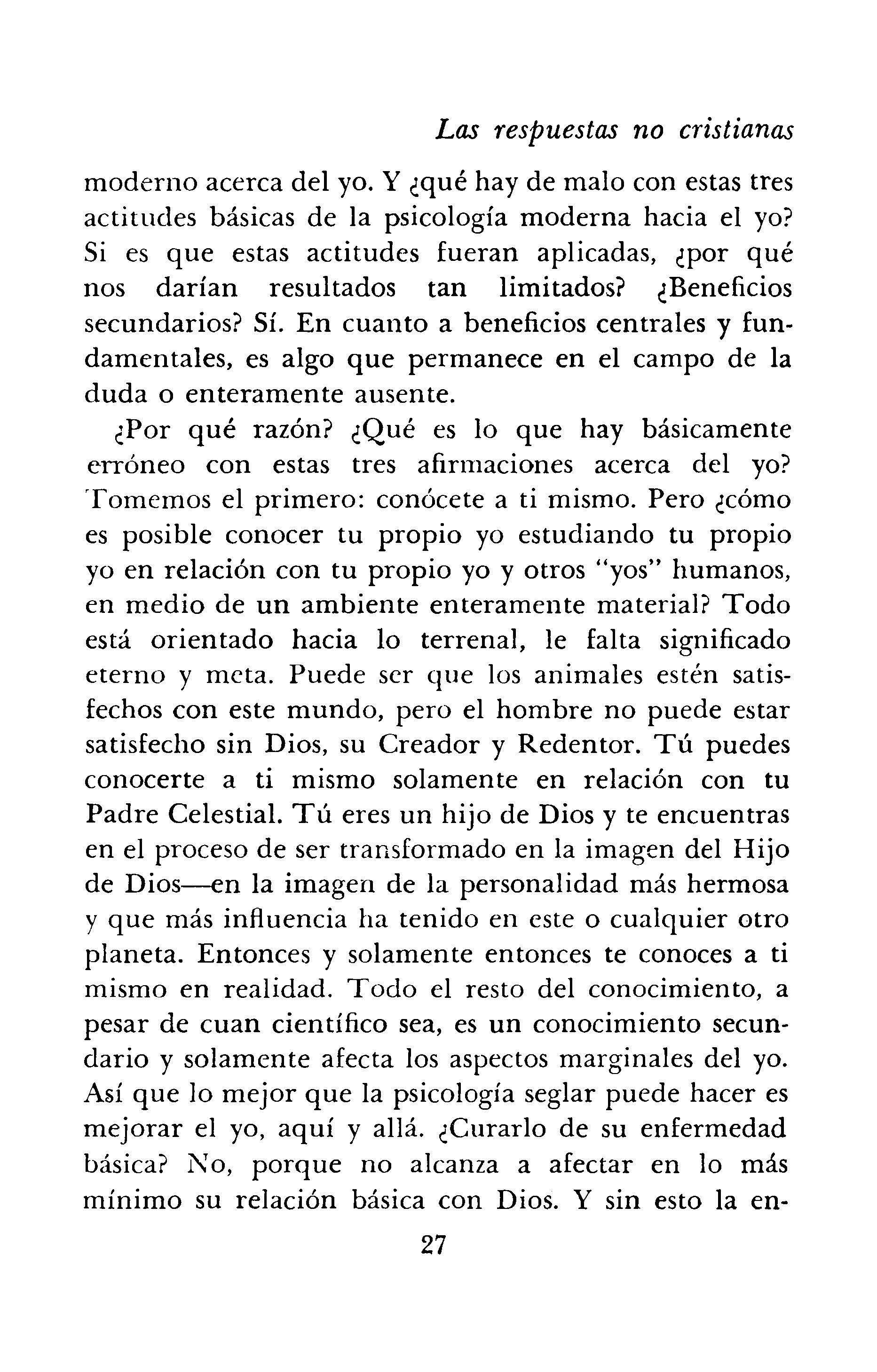 Las respuestas no cristianas

moderno acerca del yo. Y ¿qué hay de malo con estas tres actitudes básicas de la psicología moderna hacia el yo? Si es que estas actitudes fueran aplicadas, ¿por qué nos darían resultados tan limitados? ¿Beneficios secundarios? Sí. En cuanto a beneficios centrales y fundamentales, es algo que permanece en el campo de la duda o enteramente ausente.

¿Por qué razón? ¿Qué es lo que hay básicamente erróneo con estas tres afirmaciones acerca del yo? Tomemos el primero: conócete a ti mismo. Pero ¿cómo es posible conocer tu propio yo estudiando tu propio yo en relación con tu propio yo y otros "yos" humanos, en medio de un ambiente enteramente material? Todo está orientado hacia lo terrenal, le falta significado eterno y meta. Puede ser que los animales estén satisfechos con este mundo, pero el hombre no puede estar satisfecho sin Dios, su Creador y Redentor. Tú puedes conocerte a ti mismo solamente en relación con tu Padre Celestial. Tú eres un hijo de Dios y te encuentras en el proceso de ser transformado en la imagen del Hijo de Dios—en la imagen de la personalidad más hermosa y que más influencia ha tenido en este o cualquier otro planeta. Entonces y solamente entonces te conoces a ti mismo en realidad. Todo el resto del conocimiento, a pesar de cuan científico sea, es un conocimiento secundario y solamente afecta los aspectos marginales del yo. Así que lo mejor que la psicología seglar puede hacer es mejorar el yo, aquí y allá. ¿Curarlo de su enfermedad básica? No, porque no alcanza a afectar en lo más mínimo su relación básica con Dios. Y sin esto la en-

27